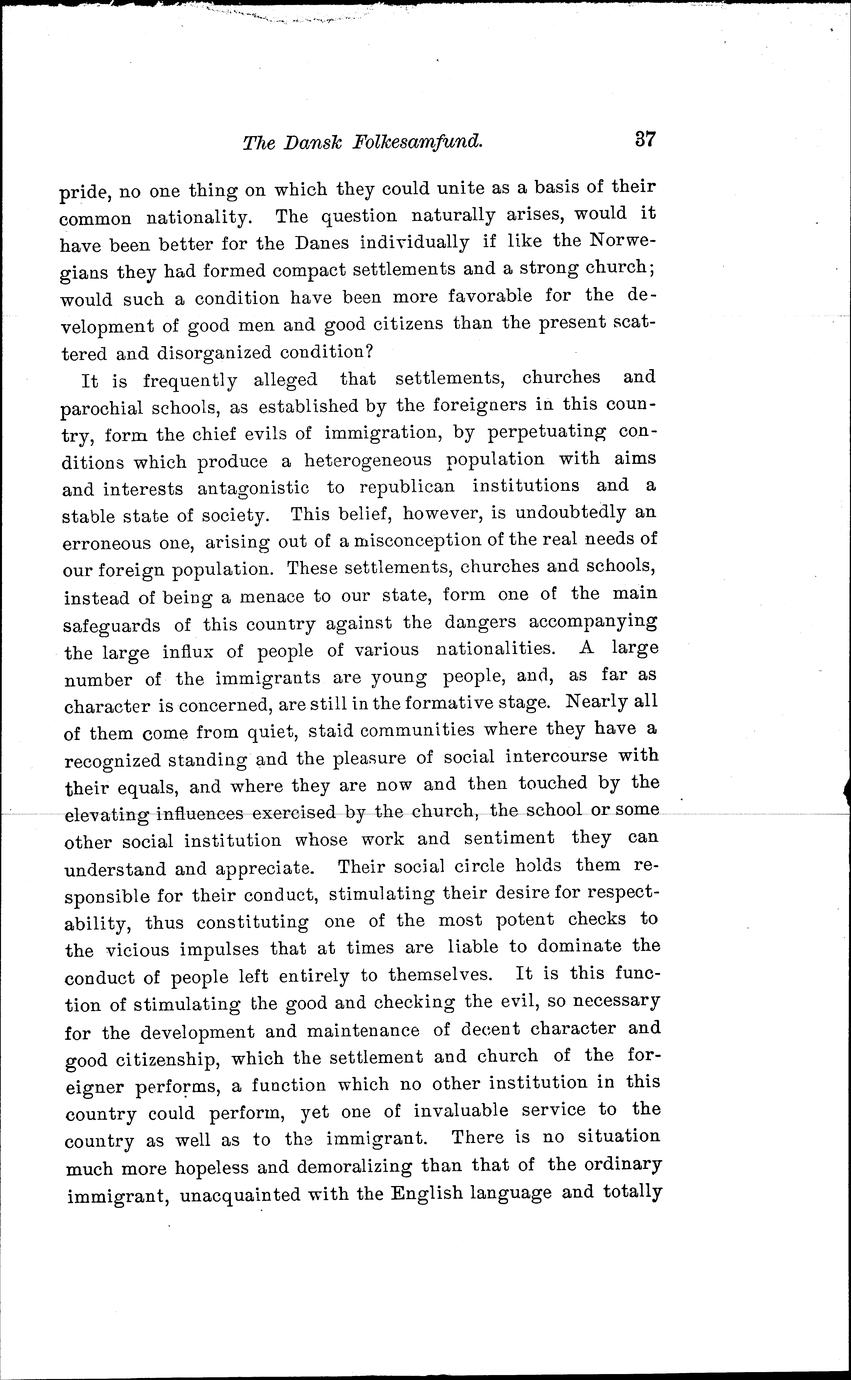 The Dansk Folkesamfund. 37

pride, no one thing on which they could unite as a basis of their common nationality. The question naturally arises, would it have been better for the Danes individually if like the Norwegians they had formed compact settlements and a strong church; would such a condition have been more favorable for the development of good men and good citizens than the present scattered and disorganized condition?

It is frequently alleged that settlements, churches and parochial schools, as established by the foreigners in this country, form the chief evils of immigration, by perpetuating conditions which produce a heterogeneous population with aims and interests antagonistic to republican institutions and a stable state of society. This belief, however, is undoubtedly an erroneous one, arising out of a misconception of the real needs of our foreign population. These settlements, churches and schools, instead of being a menace to our state, form one of the main safeguards of this country against the dangers accompanying the large influx of people of various nationalities. A large number of the immigrants are young people, and, as far as character is concerned, are still in the formative stage. Nearly all of them come from quiet, staid communities where they have a recognized standing and the pleasure of social intercourse with their equals, and where they are now and then touched by the elevating influences exercised by the church, the school or some other social institution whose work and sentiment they can understand and appreciate. Their social circle holds them responsible for their conduct, stimulating their desire for respectability, thus constituting one of the most potent checks to the vicious impulses that at times are liable to dominate the conduct of people left entirely to themselves. It is this function of stimulating the good and checking the evil, so necessary for the development and maintenance of decent character and good citizenship, which the settlement and church of the foreigner performs, a function which no other institution in this country could perform, yet one of invaluable service to the country as well as to the immigrant. There is no situation much more hopeless and demoralizing than that of the ordinary immigrant, unacquainted with the English language and totally